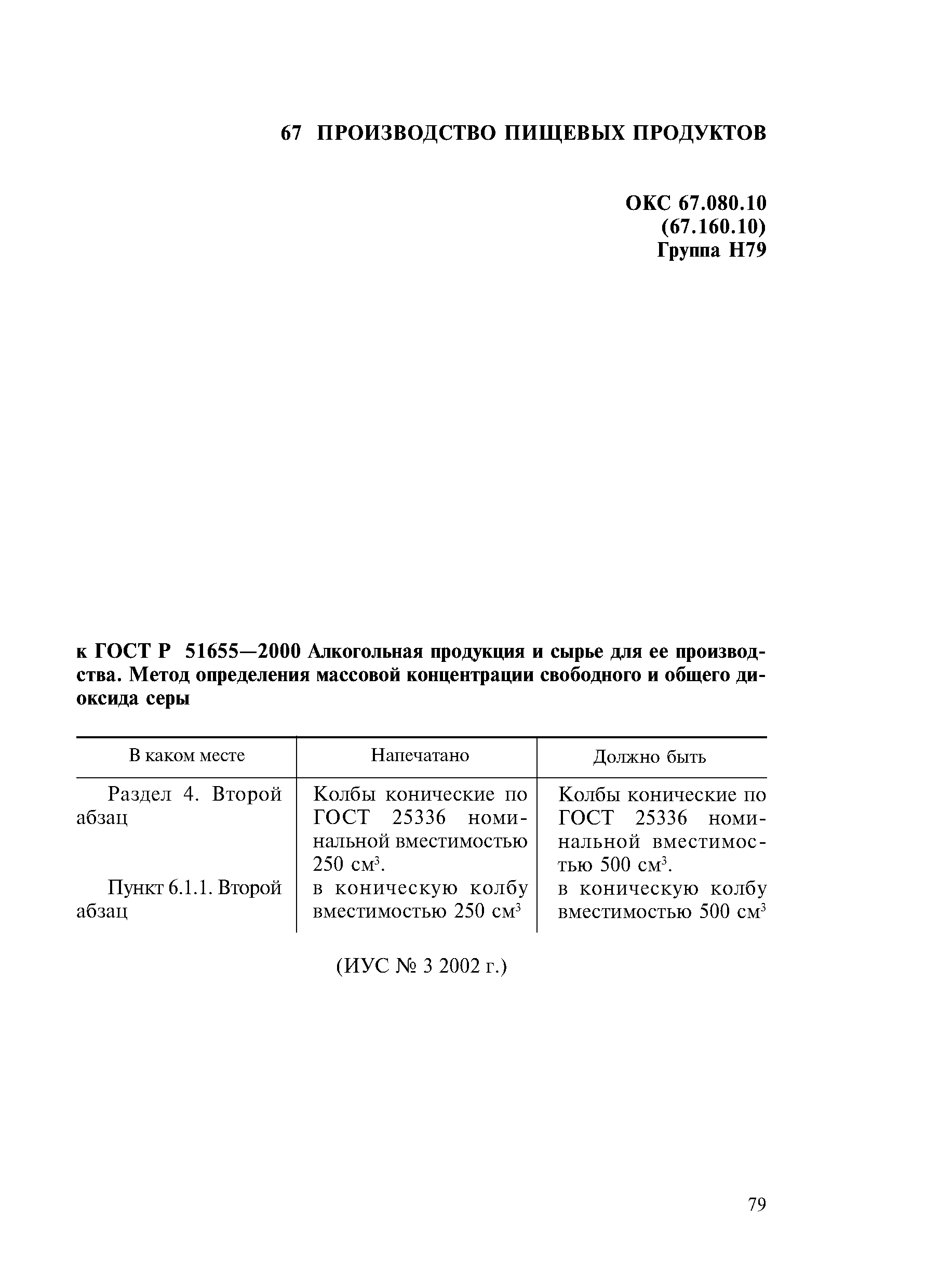 67 ПРОИЗВОДСТВО ПИЩЕВЫХ ПРОДУКТОВ

ОКС 67.080.10
(67.160.10)
Группа Н79

к ГОСТ Р 51655—2000 Алкогольная продукция и сырье для ее производства. Метод определения массовой концентрации свободного и общего диоксида серы

| В каком месте | Напечатано | Должно быть |
|---|---|---|
| Раздел 4. Второй абзац | Колбы конические по ГОСТ 25336 номинальной вместимостью 250 см$^3$. | Колбы конические по ГОСТ 25336 номинальной вместимостью 500 см$^3$. |
| Пункт 6.1.1. Второй абзац | в коническую колбу вместимостью 250 см$^3$ | в коническую колбу вместимостью 500 см$^3$ |

(ИУС № 3 2002 г.)

79